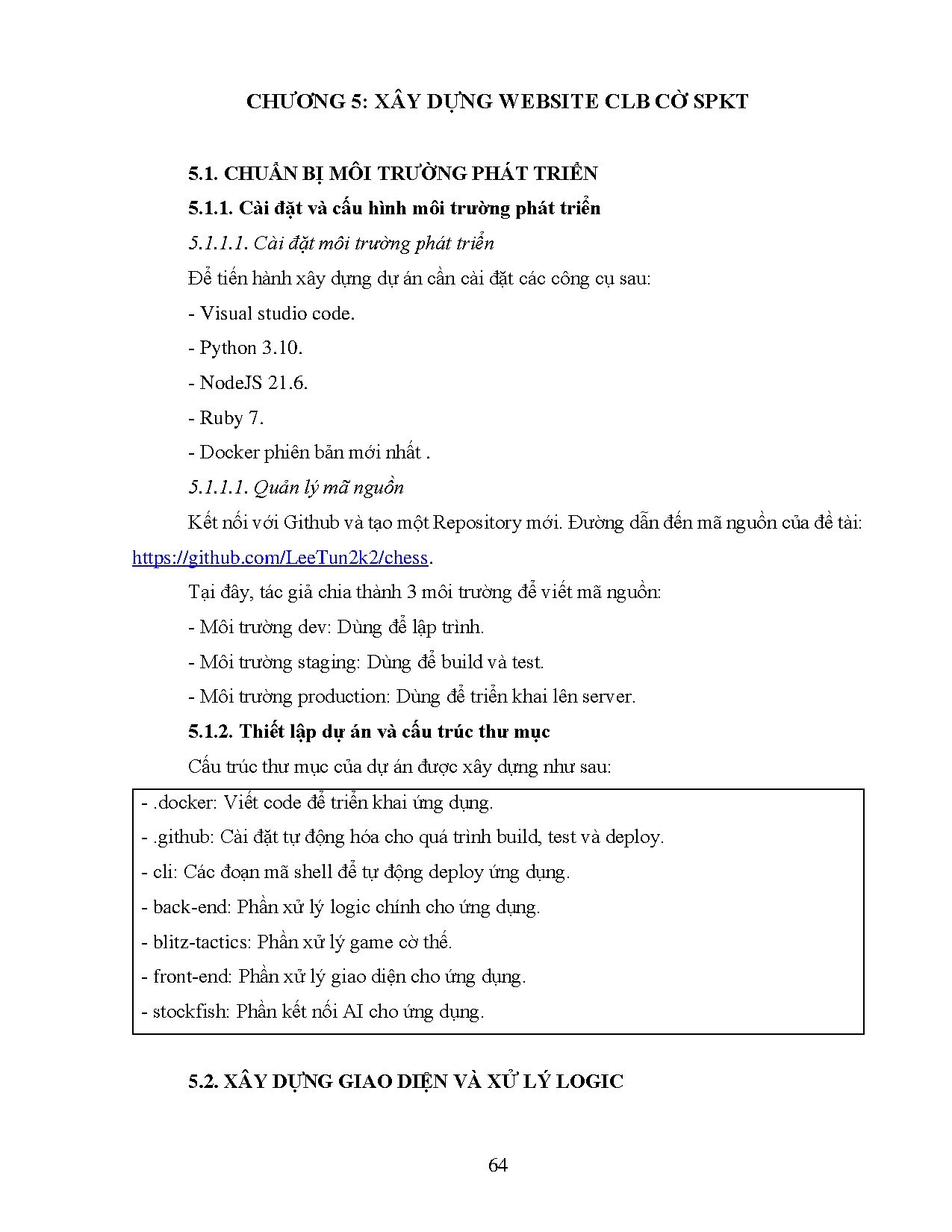 CHƯƠNG 5: XÂY DỰNG WEBSITE CLB CỜ SPKT

5.1. CHUẨN BỊ MÔI TRƯỜNG PHÁT TRIỂN

5.1.1. Cài đặt và cấu hình môi trường phát triển

5.1.1.1. Cài đặt môi trường phát triển

Để tiến hành xây dựng dự án cần cài đặt các công cụ sau:

- Visual studio code.

- Python 3.10.

- NodeJS 21.6.

- Ruby 7.

- Docker phiên bản mới nhất .

5.1.1.1. Quản lý mã nguồn

Kết nối với Github và tạo một Repository mới. Đường dẫn đến mã nguồn của đề tài: https://github.com/LeeTun2k2/chess.

Tại đây, tác giả chia thành 3 môi trường để viết mã nguồn:

- Môi trường dev: Dùng để lập trình.

- Môi trường staging: Dùng để build và test.

- Môi trường production: Dùng để triển khai lên server.

5.1.2. Thiết lập dự án và cấu trúc thư mục

Cấu trúc thư mục của dự án được xây dựng như sau:

- .docker: Viết code để triển khai ứng dụng.

- .github: Cài đặt tự động hóa cho quá trình build, test và deploy.

- cli: Các đoạn mã shell để tự động deploy ứng dụng.

- back-end: Phần xử lý logic chính cho ứng dụng.

- blitz-tactics: Phần xử lý game cờ thế.

- front-end: Phần xử lý giao diện cho ứng dụng.

- stockfish: Phần kết nối AI cho ứng dụng.

5.2. XÂY DỰNG GIAO DIỆN VÀ XỬ LÝ LOGIC

64